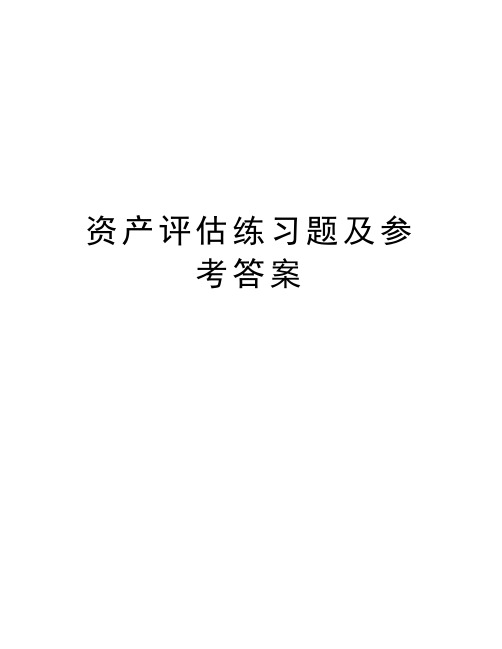 资产评估练习题及参考答案